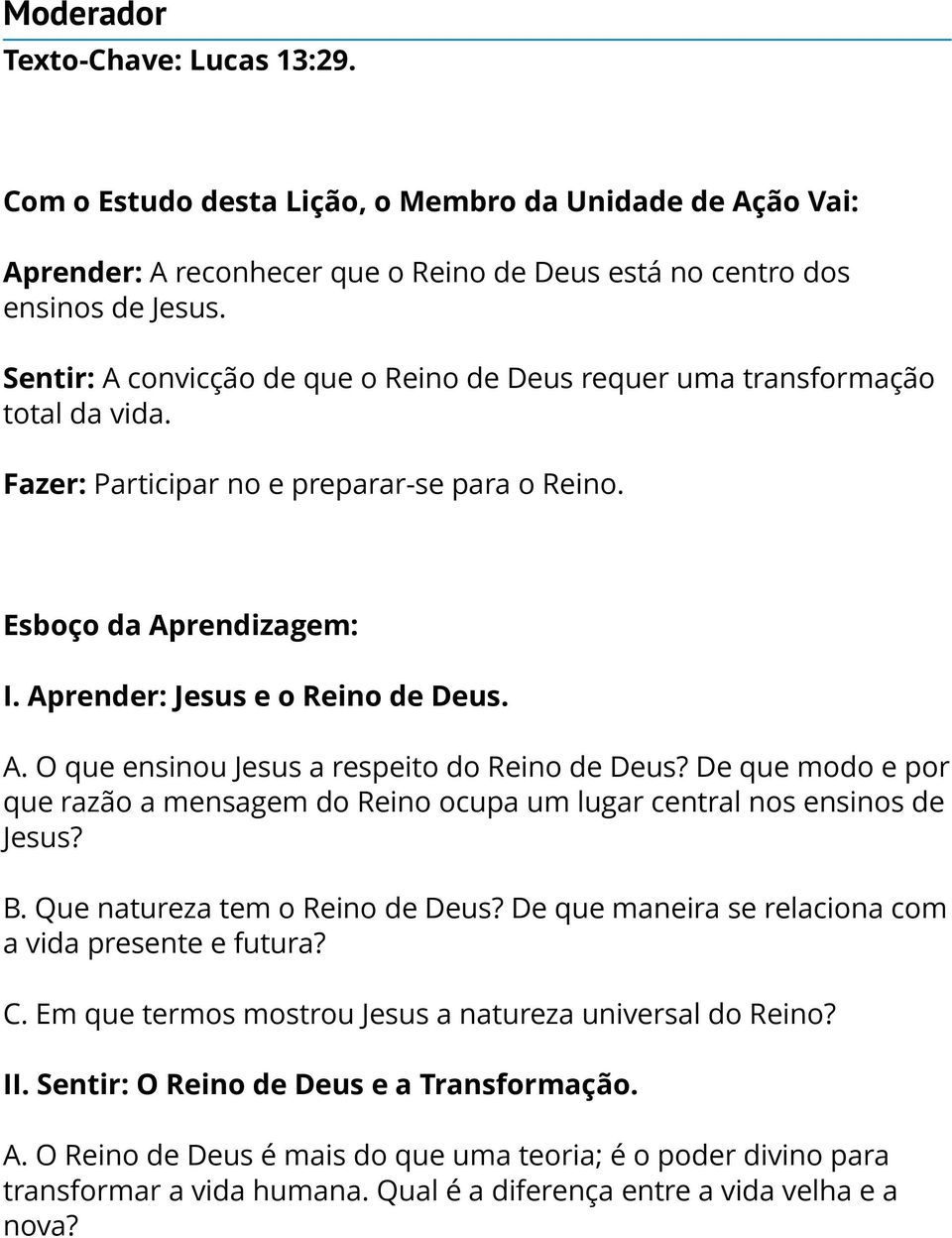 Moderador
Texto-Chave: Lucas 13:29.

Com o Estudo desta Lição, o Membro da Unidade de Ação Vai:

Aprender: A reconhecer que o Reino de Deus está no centro dos ensinos de Jesus.

Sentir: A convicção de que o Reino de Deus requer uma transformação total da vida.

Fazer: Participar no e preparar-se para o Reino.

Esboço da Aprendizagem:

I. Aprender: Jesus e o Reino de Deus.

A. O que ensinou Jesus a respeito do Reino de Deus? De que modo e por que razão a mensagem do Reino ocupa um lugar central nos ensinos de Jesus?

B. Que natureza tem o Reino de Deus? De que maneira se relaciona com a vida presente e futura?

C. Em que termos mostrou Jesus a natureza universal do Reino?

II. Sentir: O Reino de Deus e a Transformação.

A. O Reino de Deus é mais do que uma teoria; é o poder divino para transformar a vida humana. Qual é a diferença entre a vida velha e a nova?